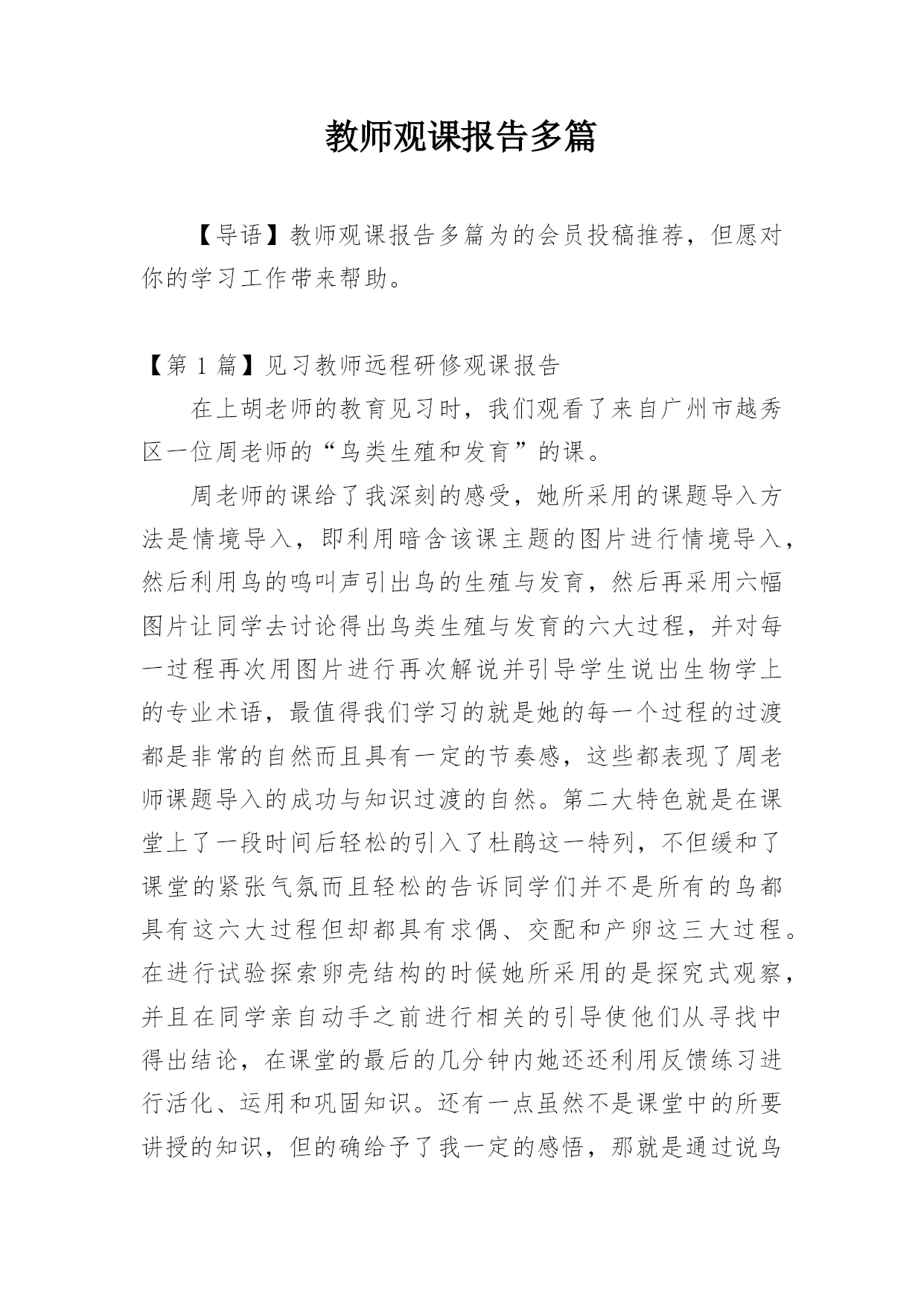 教师观课报告多篇

【导语】教师观课报告多篇为的会员投稿推荐，但愿对你的学习工作带来帮助。

【第 1 篇】见习教师远程研修观课报告

在上胡老师的教育见习时，我们观看了来自广州市越秀区一位周老师的“鸟类生殖和发育”的课。

周老师的课给了我深刻的感受，她所采用的课题导入方法是情境导入，即利用暗含该课主题的图片进行情境导入，然后利用鸟的鸣叫声引出鸟的生殖与发育，然后再采用六幅图片让同学去讨论得出鸟类生殖与发育的六大过程，并对每一过程再次用图片进行再次解说并引导学生说出生物学上的专业术语，最值得我们学习的就是她的每一个过程的过渡都是非常的自然而且具有一定的节奏感，这些都表现了周老师课题导入的成功与知识过渡的自然。第二大特色就是在课堂上了一段时间后轻松的引入了杜鹃这一特列，不但缓和了课堂的紧张气氛而且轻松的告诉同学们并不是所有的鸟都具有这六大过程但却都具有求偶、交配和产卵这三大过程。在进行试验探索卵壳结构的时候她所采用的是探究式观察，并且在同学亲自动手之前进行相关的引导使他们从寻找中得出结论，在课堂的最后的几分钟内她还还利用反馈练习进行活化、运用和巩固知识。还有一点虽然不是课堂中的所要讲授的知识，但的确给予了我一定的感悟，那就是通过说鸟